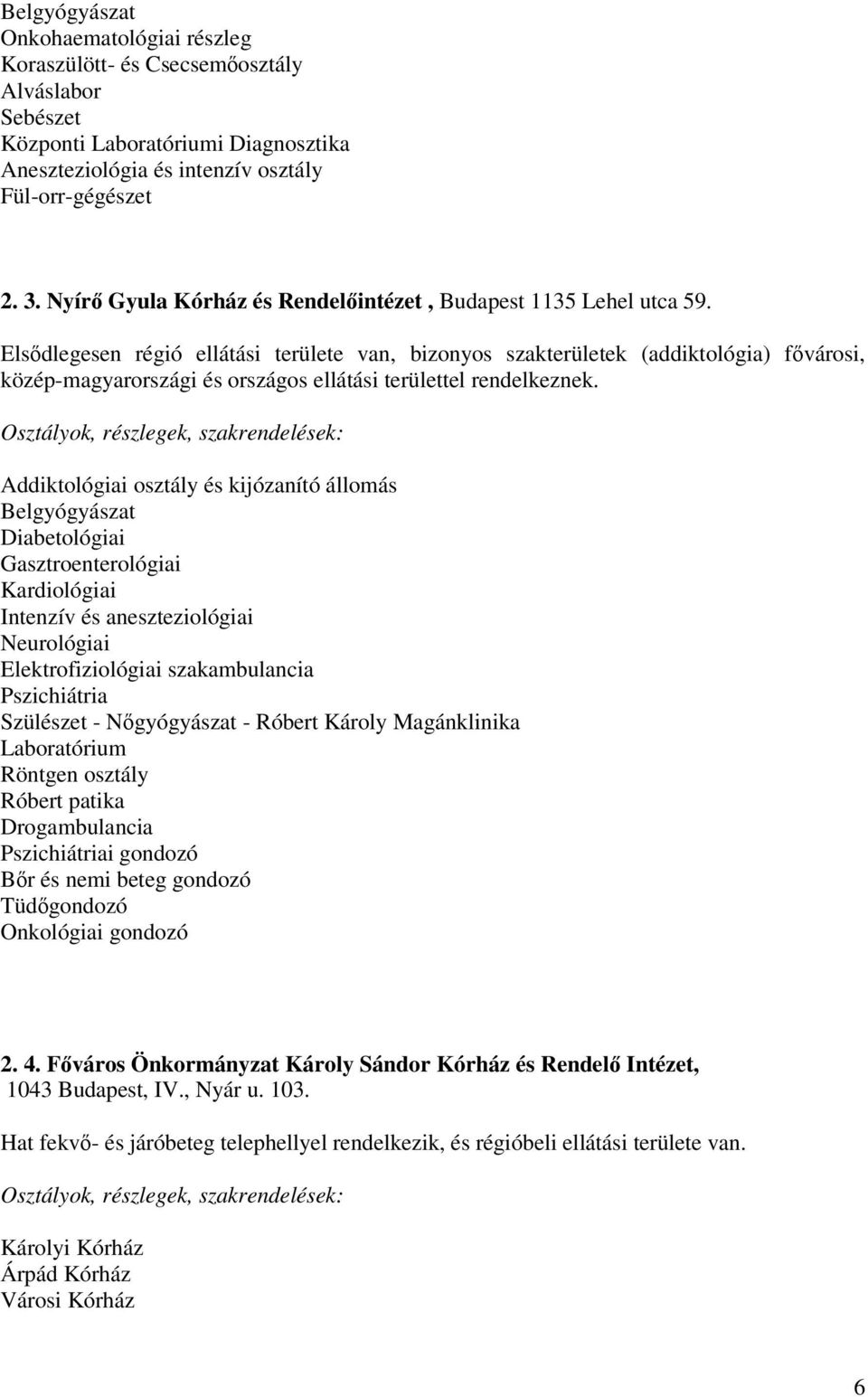 Belgyógyászat
Onkohaematológiai részleg
Koraszülött- és Csecsemőosztály
Alváslabor
Sebészet
Központi Laboratóriumi Diagnosztika
Aneszteziológia és intenzív osztály
Fül-orr-gégészet

2. 3. Nyírő Gyula Kórház és Rendelőintézet , Budapest 1135 Lehel utca 59.

Elsődlegesen régió ellátási területe van, bizonyos szakterületek (addiktológia) fővárosi, közép-magyarországi és országos ellátási területtel rendelkeznek.

Osztályok, részlegek, szakrendelések:

Addiktológiai osztály és kijózanító állomás
Belgyógyászat
Diabetológiai
Gasztroenterológiai
Kardiológiai
Intenzív és aneszteziológiai
Neurológiai
Elektrofiziológiai szakambulancia
Pszichiátria
Szülészet - Nőgyógyászat - Róbert Károly Magánklinika
Laboratórium
Röntgen osztály
Róbert patika
Drogambulancia
Pszichiátriai gondozó
Bőr és nemi beteg gondozó
Tüdőgondozó
Onkológiai gondozó

2. 4. Főváros Önkormányzat Károly Sándor Kórház és Rendelő Intézet,
1043 Budapest, IV., Nyár u. 103.

Hat fekvő- és járóbeteg telephellyel rendelkezik, és régióbeli ellátási területe van.

Osztályok, részlegek, szakrendelések:

Károlyi Kórház
Árpád Kórház
Városi Kórház

6